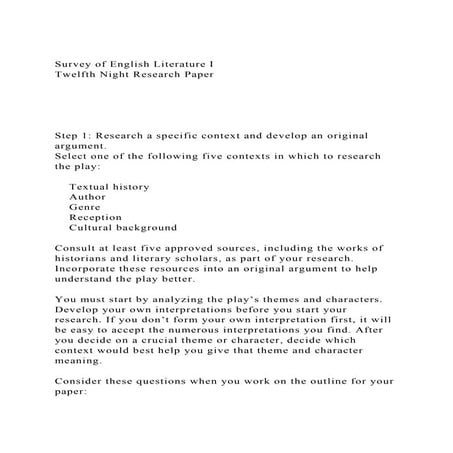 Survey of English Literature I
Twelfth Night Research Paper

Step 1: Research a specific context and develop an original argument.
Select one of the following five contexts in which to research the play:

Textual history
Author
Genre
Reception
Cultural background

Consult at least five approved sources, including the works of historians and literary scholars, as part of your research. Incorporate these resources into an original argument to help understand the play better.

You must start by analyzing the play's themes and characters. Develop your own interpretations before you start your research. If you don't form your own interpretation first, it will be easy to accept the numerous interpretations you find. After you decide on a crucial theme or character, decide which context would best help you give that theme and character meaning.

Consider these questions when you work on the outline for your paper: